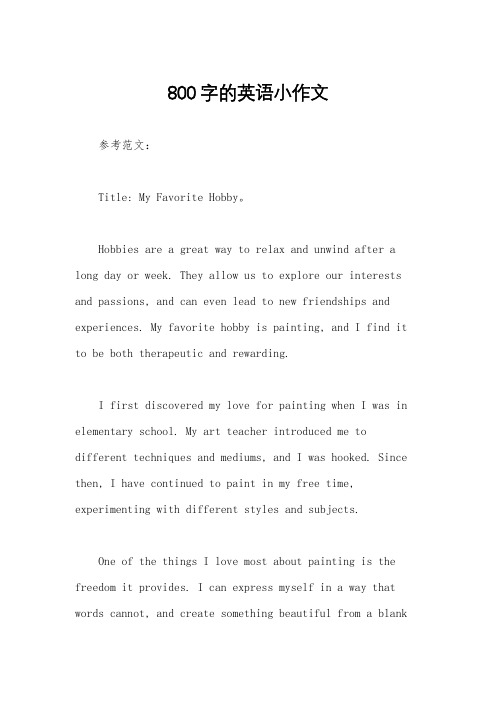 800字的英语小作文

参考范文：

Title: My Favorite Hobby。

Hobbies are a great way to relax and unwind after a long day or week. They allow us to explore our interests and passions, and can even lead to new friendships and experiences. My favorite hobby is painting, and I find it to be both therapeutic and rewarding.

I first discovered my love for painting when I was in elementary school. My art teacher introduced me to different techniques and mediums, and I was hooked. Since then, I have continued to paint in my free time, experimenting with different styles and subjects.

One of the things I love most about painting is the freedom it provides. I can express myself in a way that words cannot, and create something beautiful from a blank